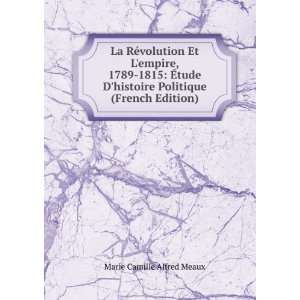 La Révolution Et L'empire, 1789-1815: Étude D'histoire Politique (French Edition)

Marie Camille Alfred Meaux